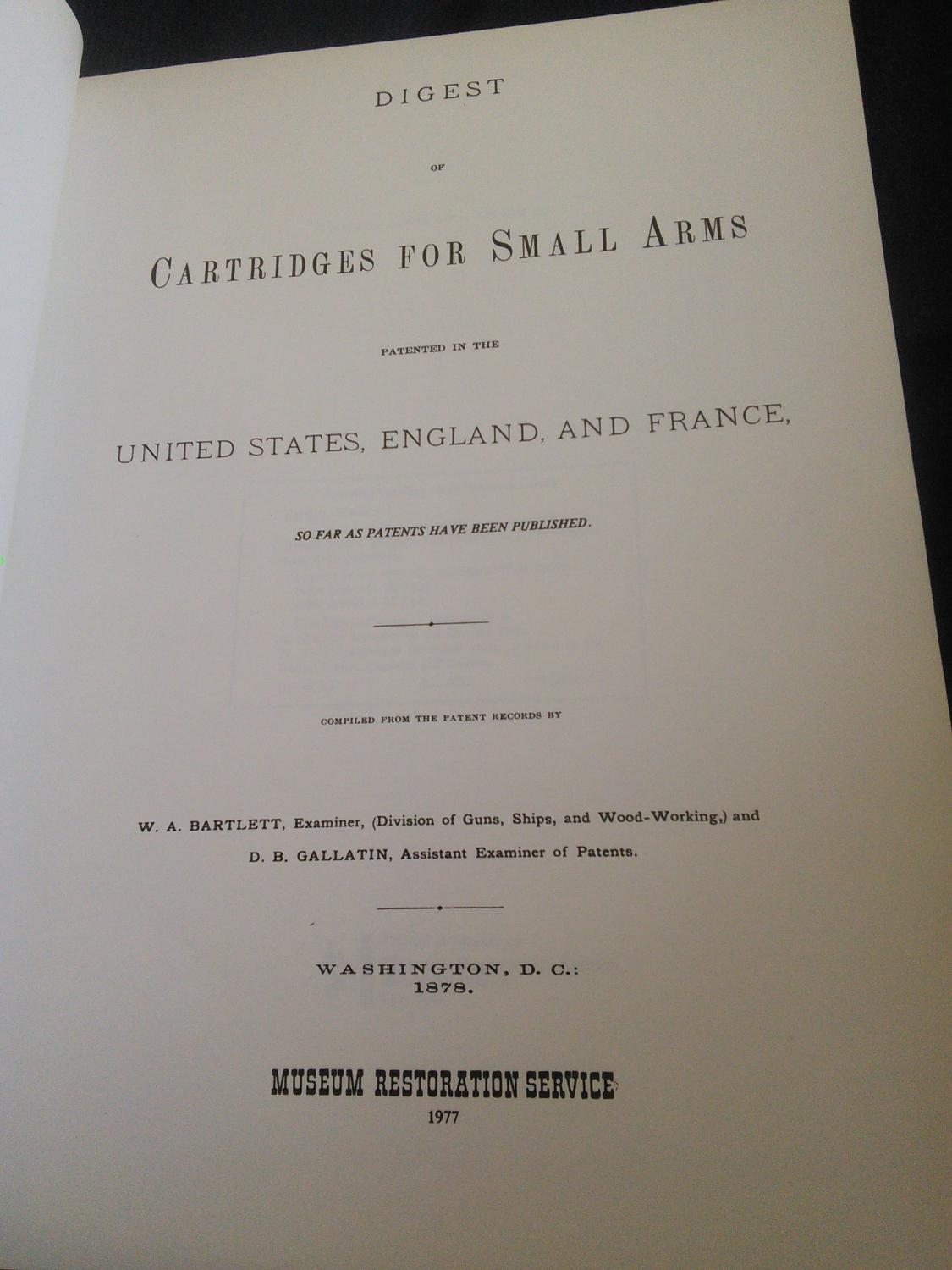 DIGEST

OF

CARTRIDGES FOR SMALL ARMS

PATENTED IN THE

UNITED STATES, ENGLAND, AND FRANCE,

SO FAR AS PATENTS HAVE BEEN PUBLISHED.

COMPILED FROM THE PATENT RECORDS BY

W. A. BARTLETT, Examiner, (Division of Guns, Ships, and Wood-Working,) and

D. B. GALLATIN, Assistant Examiner of Patents.

WASHINGTON, D. C.:
1878.

MUSEUM RESTORATION SERVICE
1977